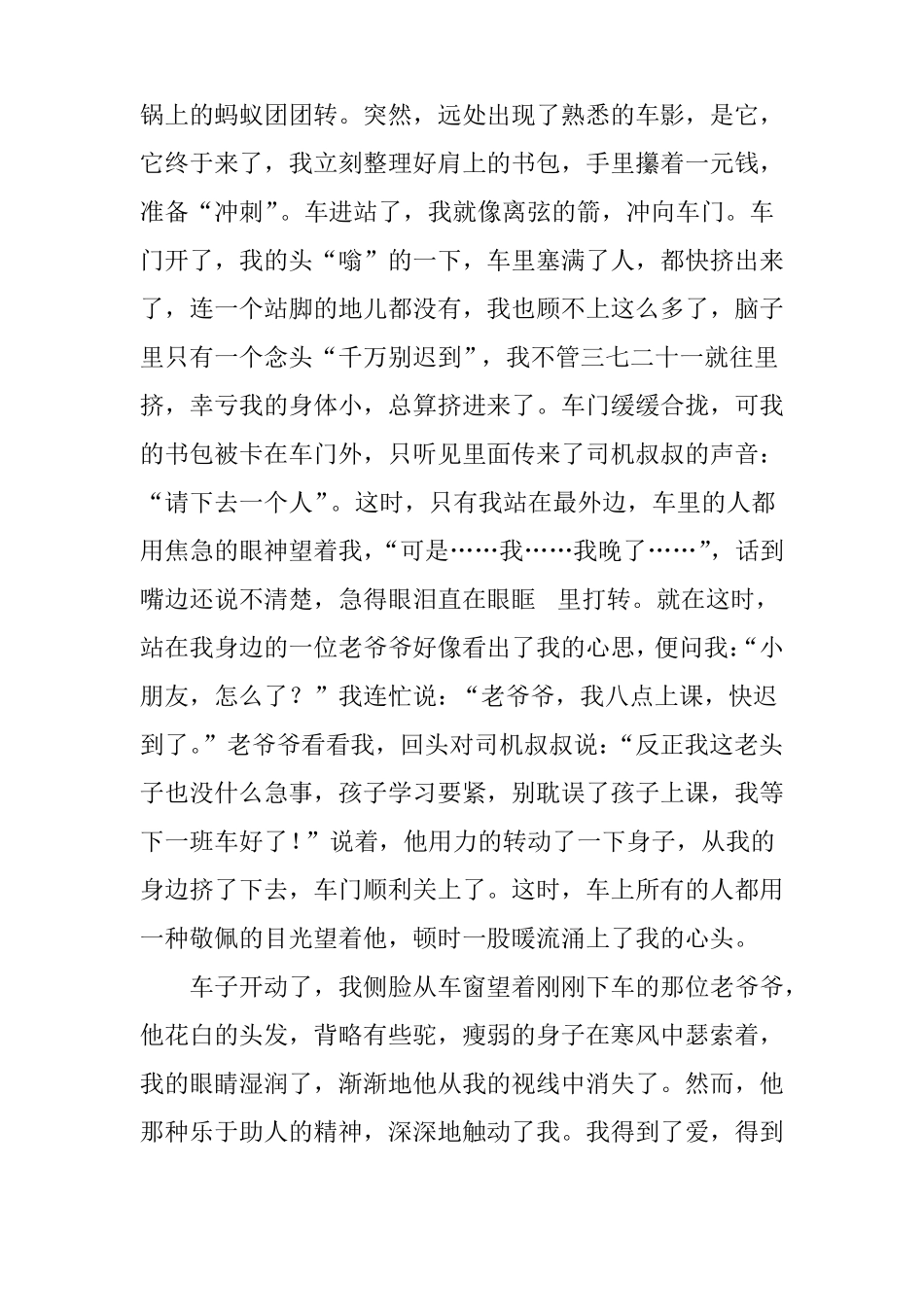 锅上的蚂蚁团团转。突然，远处出现了熟悉的车影，是它，它终于来了，我立刻整理好肩上的书包，手里攥着一元钱，准备“冲刺”。车进站了，我就像离弦的箭，冲向车门。车门开了，我的头“嗡”的一下，车里塞满了人，都快挤出来了，连一个站脚的地儿都没有，我也顾不上这么多了，脑子里只有一个念头“千万别迟到”，我不管三七二十一就往里挤，幸亏我的身体小，总算挤进来了。车门缓缓合拢，可我的书包被卡在车门外，只听见里面传来了司机叔叔的声音：“请下去一个人”。这时，只有我站在最外边，车里的人都用焦急的眼神望着我，“可是……我……我晚了……”，话到嘴边还说不清楚，急得眼泪直在眼眶 里打转。就在这时，站在我身边的一位老爷爷好像看出了我的心思，便问我：“小朋友，怎么了？”我连忙说：“老爷爷，我八点上课，快迟到了。”老爷爷看看我，回头对司机叔叔说：“反正我这老头子也没什么急事，孩子学习要紧，别耽误了孩子上课，我等下一班车好了！”说着，他用力的转动了一下身子，从我的身边挤了下去，车门顺利关上了。这时，车上所有的人都用一种敬佩的目光望着他，顿时一股暖流涌上了我的心头。

车子开动了，我侧脸从车窗望着刚刚下车的那位老爷爷，他花白的头发，背略有些驼，瘦弱的身子在寒风中瑟索着，我的眼睛湿润了，渐渐地他从我的视线中消失了。然而，他那种乐于助人的精神，深深地触动了我。我得到了爱，得到